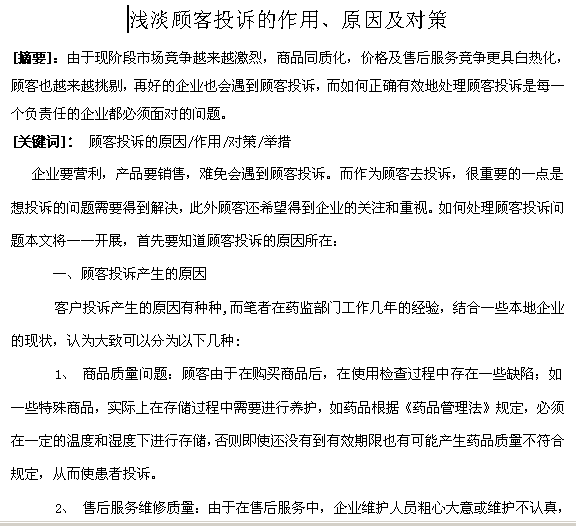 浅淡顾客投诉的作用、原因及对策

[摘要]：由于现阶段市场竞争越来越激烈，商品同质化，价格及售后服务竞争更具白热化，顾客也越来越挑剔，再好的企业也会遇到顾客投诉，而如何正确有效地处理顾客投诉是每一个负责任的企业都必须面对的问题。

[关键词]： 顾客投诉的原因/作用/对策/举措

企业要营利，产品要销售，难免会遇到顾客投诉。而作为顾客去投诉，很重要的一点是想投诉的问题需要得到解决，此外顾客还希望得到企业的关注和重视。如何处理顾客投诉问题本文将一一开展，首先要知道顾客投诉的原因所在：

一、顾客投诉产生的原因

客户投诉产生的原因有种种，而笔者在药监部门工作几年的经验，结合一些本地企业的现状，认为大致可以分为以下几种：

1、 商品质量问题：顾客由于在购买商品后，在使用检查过程中存在一些缺陷；如一些特殊商品，实际上在存储过程中需要进行养护，如药品根据《药品管理法》规定，必须在一定的温度和湿度下进行存储，否则即使还没有到有效期限也有可能产生药品质量不符合规定，从而使患者投诉。

2、 售后服务维修质量：由于在售后服务中，企业维护人员粗心大意或维护不认真，